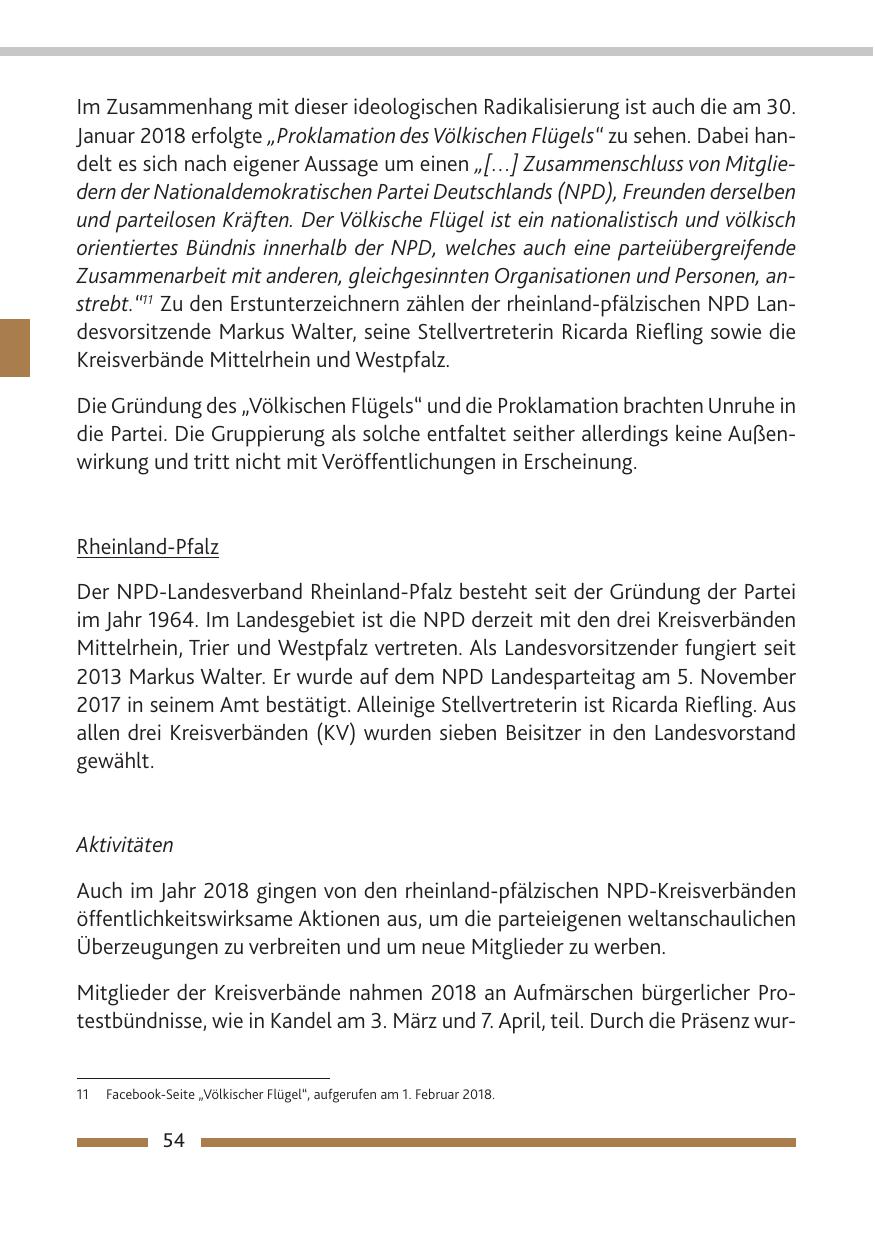 Im Zusammenhang mit dieser ideologischen Radikalisierung ist auch die am 30. Januar 2018 erfolgte „Proklamation des Völkischen Flügels“ zu sehen. Dabei handelt es sich nach eigener Aussage um einen „[…] Zusammenschluss von Mitgliedern der Nationaldemokratischen Partei Deutschlands (NPD), Freunden derselben und parteilosen Kräften. Der Völkische Flügel ist ein nationalistisch und völkisch orientiertes Bündnis innerhalb der NPD, welches auch eine parteiübergreifende Zusammenarbeit mit anderen, gleichgesinnten Organisationen und Personen, anstrebt.“$^{11}$ Zu den Erstunterzeichnern zählen der rheinland-pfälzischen NPD Landesvorsitzende Markus Walter, seine Stellvertreterin Ricarda Riefling sowie die Kreisverbände Mittelrhein und Westpfalz.

Die Gründung des „Völkischen Flügels“ und die Proklamation brachten Unruhe in die Partei. Die Gruppierung als solche entfaltet seither allerdings keine Außenwirkung und tritt nicht mit Veröffentlichungen in Erscheinung.

Rheinland-Pfalz

Der NPD-Landesverband Rheinland-Pfalz besteht seit der Gründung der Partei im Jahr 1964. Im Landesgebiet ist die NPD derzeit mit den drei Kreisverbänden Mittelrhein, Trier und Westpfalz vertreten. Als Landesvorsitzender fungiert seit 2013 Markus Walter. Er wurde auf dem NPD Landesparteitag am 5. November 2017 in seinem Amt bestätigt. Alleinige Stellvertreterin ist Ricarda Riefling. Aus allen drei Kreisverbänden (KV) wurden sieben Beisitzer in den Landesvorstand gewählt.

Aktivitäten

Auch im Jahr 2018 gingen von den rheinland-pfälzischen NPD-Kreisverbänden öffentlichkeitswirksame Aktionen aus, um die parteieigenen weltanschaulichen Überzeugungen zu verbreiten und um neue Mitglieder zu werben.

Mitglieder der Kreisverbände nahmen 2018 an Aufmärschen bürgerlicher Protestbündnisse, wie in Kandel am 3. März und 7. April, teil. Durch die Präsenz wur-

11 Facebook-Seite „Völkischer Flügel“, aufgerufen am 1. Februar 2018.

54